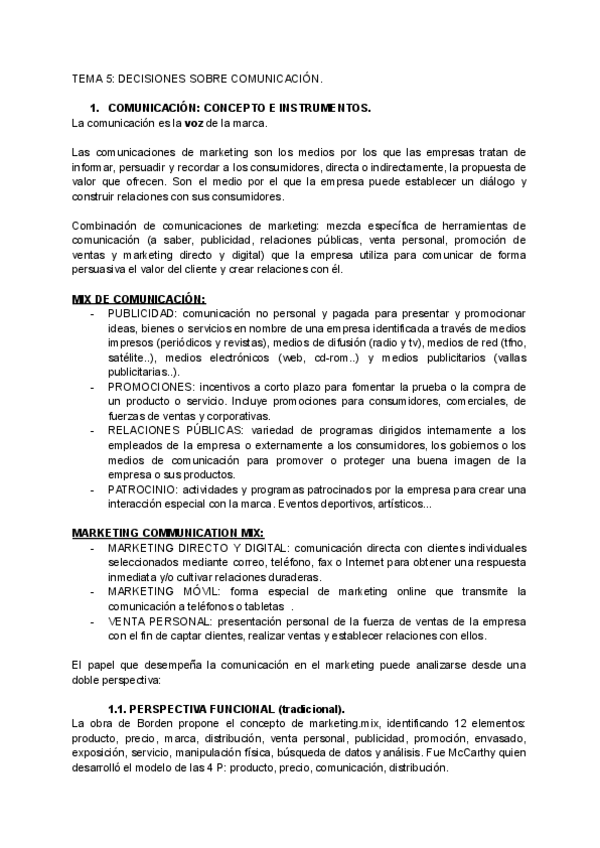 TEMA 5: DECISIONES SOBRE COMUNICACIÓN.

1. COMUNICACIÓN: CONCEPTO E INSTRUMENTOS.
La comunicación es la voz de la marca.

Las comunicaciones de marketing son los medios por los que las empresas tratan de informar, persuadir y recordar a los consumidores, directa o indirectamente, la propuesta de valor que ofrecen. Son el medio por el que la empresa puede establecer un diálogo y construir relaciones con sus consumidores.

Combinación de comunicaciones de marketing: mezcla específica de herramientas de comunicación (a saber, publicidad, relaciones públicas, venta personal, promoción de ventas y marketing directo y digital) que la empresa utiliza para comunicar de forma persuasiva el valor del cliente y crear relaciones con él.

MIX DE COMUNICACIÓN:
- PUBLICIDAD: comunicación no personal y pagada para presentar y promocionar ideas, bienes o servicios en nombre de una empresa identificada a través de medios impresos (periódicos y revistas), medios de difusión (radio y tv), medios de red (tfno, satélite..), medios electrónicos (web, cd-rom..) y medios publicitarios (vallas publicitarias..).
- PROMOCIONES: incentivos a corto plazo para fomentar la prueba o la compra de un producto o servicio. Incluye promociones para consumidores, comerciales, de fuerzas de ventas y corporativas.
- RELACIONES PÚBLICAS: variedad de programas dirigidos internamente a los empleados de la empresa o externamente a los consumidores, los gobiernos o los medios de comunicación para promover o proteger una buena imagen de la empresa o sus productos.
- PATROCINIO: actividades y programas patrocinados por la empresa para crear una interacción especial con la marca. Eventos deportivos, artísticos...

MARKETING COMMUNICATION MIX:
- MARKETING DIRECTO Y DIGITAL: comunicación directa con clientes individuales seleccionados mediante correo, teléfono, fax o Internet para obtener una respuesta inmediata y/o cultivar relaciones duraderas.
- MARKETING MÓVIL: forma especial de marketing online que transmite la comunicación a teléfonos o tabletas .
- VENTA PERSONAL: presentación personal de la fuerza de ventas de la empresa con el fin de captar clientes, realizar ventas y establecer relaciones con ellos.

El papel que desempeña la comunicación en el marketing puede analizarse desde una doble perspectiva:

1.1. PERSPECTIVA FUNCIONAL (tradicional).
La obra de Borden propone el concepto de marketing.mix, identificando 12 elementos: producto, precio, marca, distribución, venta personal, publicidad, promoción, envasado, exposición, servicio, manipulación física, búsqueda de datos y análisis. Fue McCarthy quien desarrolló el modelo de las 4 P: producto, precio, comunicación, distribución.